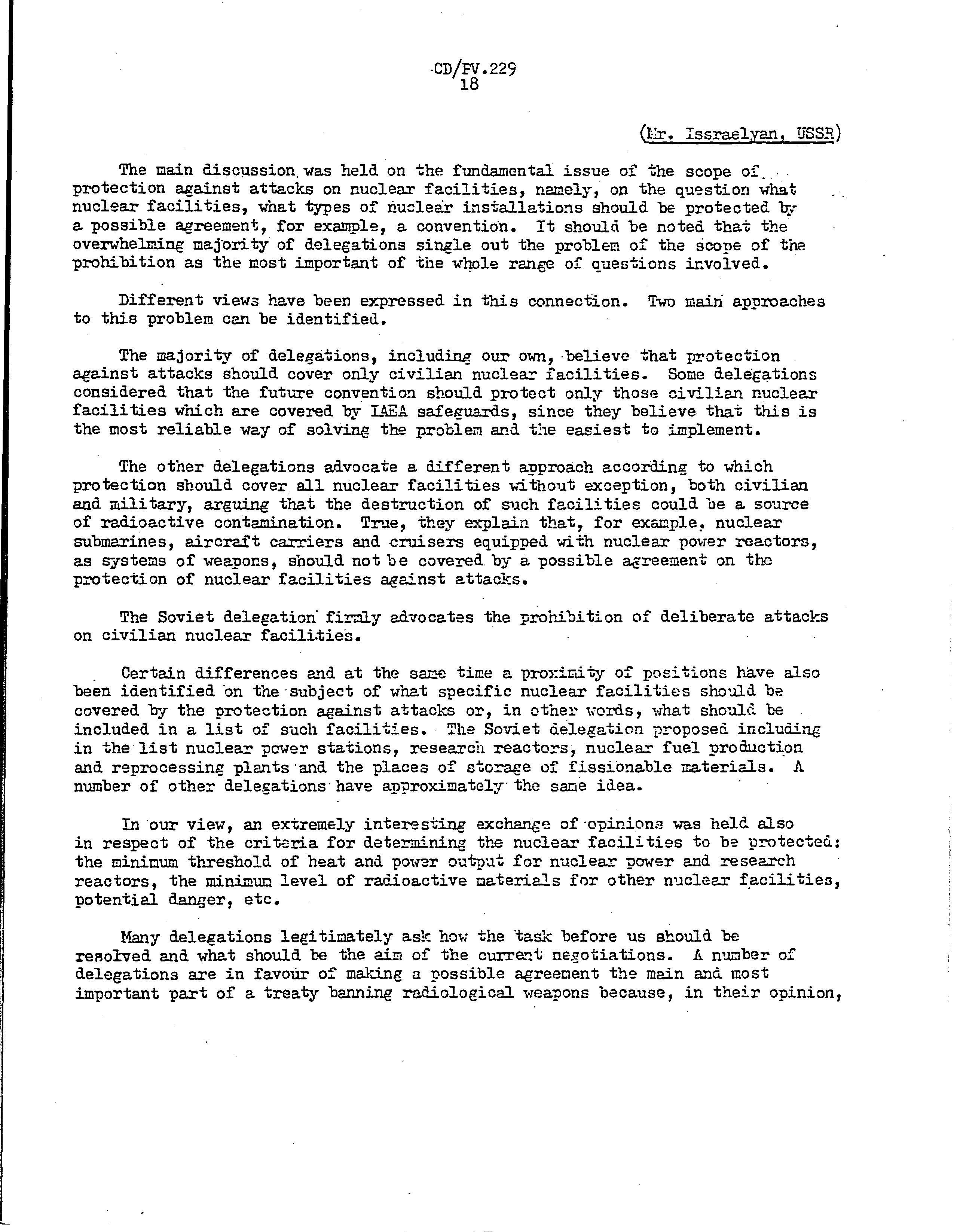 CD/PV.229
18

(Mr. Issraelyan, USSR)

The main discussion was held on the fundamental issue of the scope of protection against attacks on nuclear facilities, namely, on the question what nuclear facilities, what types of nuclear installations should be protected by a possible agreement, for example, a convention. It should be noted that the overwhelming majority of delegations single out the problem of the scope of the prohibition as the most important of the whole range of questions involved.

Different views have been expressed in this connection. Two main approaches to this problem can be identified.

The majority of delegations, including our own, believe that protection against attacks should cover only civilian nuclear facilities. Some delegations considered that the future convention should protect only those civilian nuclear facilities which are covered by IAEA safeguards, since they believe that this is the most reliable way of solving the problem and the easiest to implement.

The other delegations advocate a different approach according to which protection should cover all nuclear facilities without exception, both civilian and military, arguing that the destruction of such facilities could be a source of radioactive contamination. True, they explain that, for example, nuclear submarines, aircraft carriers and cruisers equipped with nuclear power reactors, as systems of weapons, should not be covered by a possible agreement on the protection of nuclear facilities against attacks.

The Soviet delegation firmly advocates the prohibition of deliberate attacks on civilian nuclear facilities.

Certain differences and at the same time a proximity of positions have also been identified on the subject of what specific nuclear facilities should be covered by the protection against attacks or, in other words, what should be included in a list of such facilities. The Soviet delegation proposed including in the list nuclear power stations, research reactors, nuclear fuel production and reprocessing plants and the places of storage of fissionable materials. A number of other delegations have approximately the same idea.

In our view, an extremely interesting exchange of opinions was held also in respect of the criteria for determining the nuclear facilities to be protected: the minimum threshold of heat and power output for nuclear power and research reactors, the minimum level of radioactive materials for other nuclear facilities, potential danger, etc.

Many delegations legitimately ask how the task before us should be resolved and what should be the aim of the current negotiations. A number of delegations are in favour of making a possible agreement the main and most important part of a treaty banning radiological weapons because, in their opinion,